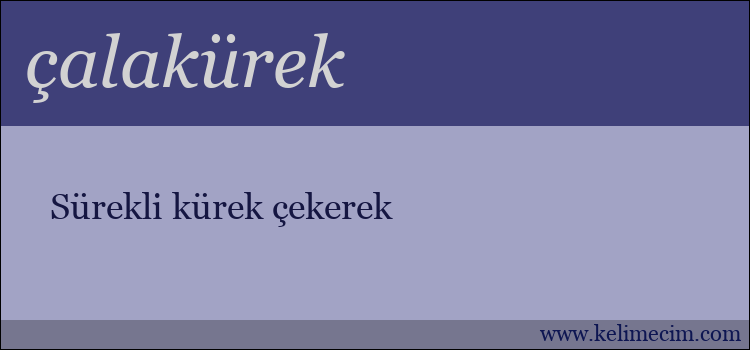 çalakürek

Sürekli kürek çekerek

www.kelimecim.com